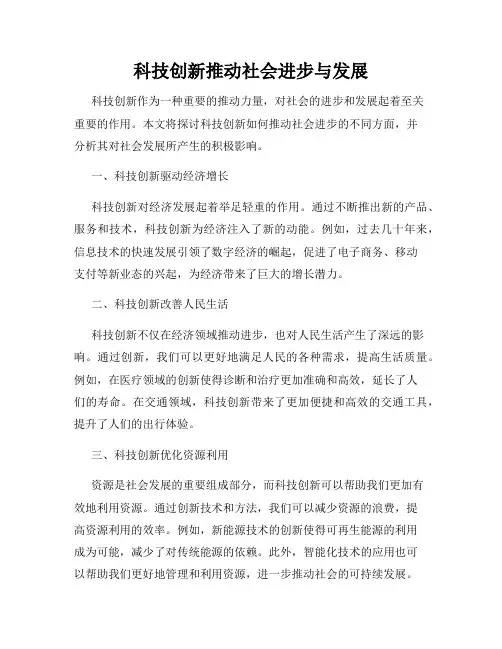 科技创新推动社会进步与发展

科技创新作为一种重要的推动力量，对社会的进步和发展起着至关重要的作用。本文将探讨科技创新如何推动社会进步的不同方面，并分析其对社会发展所产生的积极影响。

一、科技创新驱动经济增长

科技创新对经济发展起着举足轻重的作用。通过不断推出新的产品、服务和技术，科技创新为经济注入了新的动能。例如，过去几十年来，信息技术的快速发展引领了数字经济的崛起，促进了电子商务、移动支付等新业态的兴起，为经济带来了巨大的增长潜力。

二、科技创新改善人民生活

科技创新不仅在经济领域推动进步，也对人民生活产生了深远的影响。通过创新，我们可以更好地满足人民的各种需求，提高生活质量。例如，在医疗领域的创新使得诊断和治疗更加准确和高效，延长了人们的寿命。在交通领域，科技创新带来了更加便捷和高效的交通工具，提升了人们的出行体验。

三、科技创新优化资源利用

资源是社会发展的重要组成部分，而科技创新可以帮助我们更加有效地利用资源。通过创新技术和方法，我们可以减少资源的浪费，提高资源利用的效率。例如，新能源技术的创新使得可再生能源的利用成为可能，减少了对传统能源的依赖。此外，智能化技术的应用也可以帮助我们更好地管理和利用资源，进一步推动社会的可持续发展。